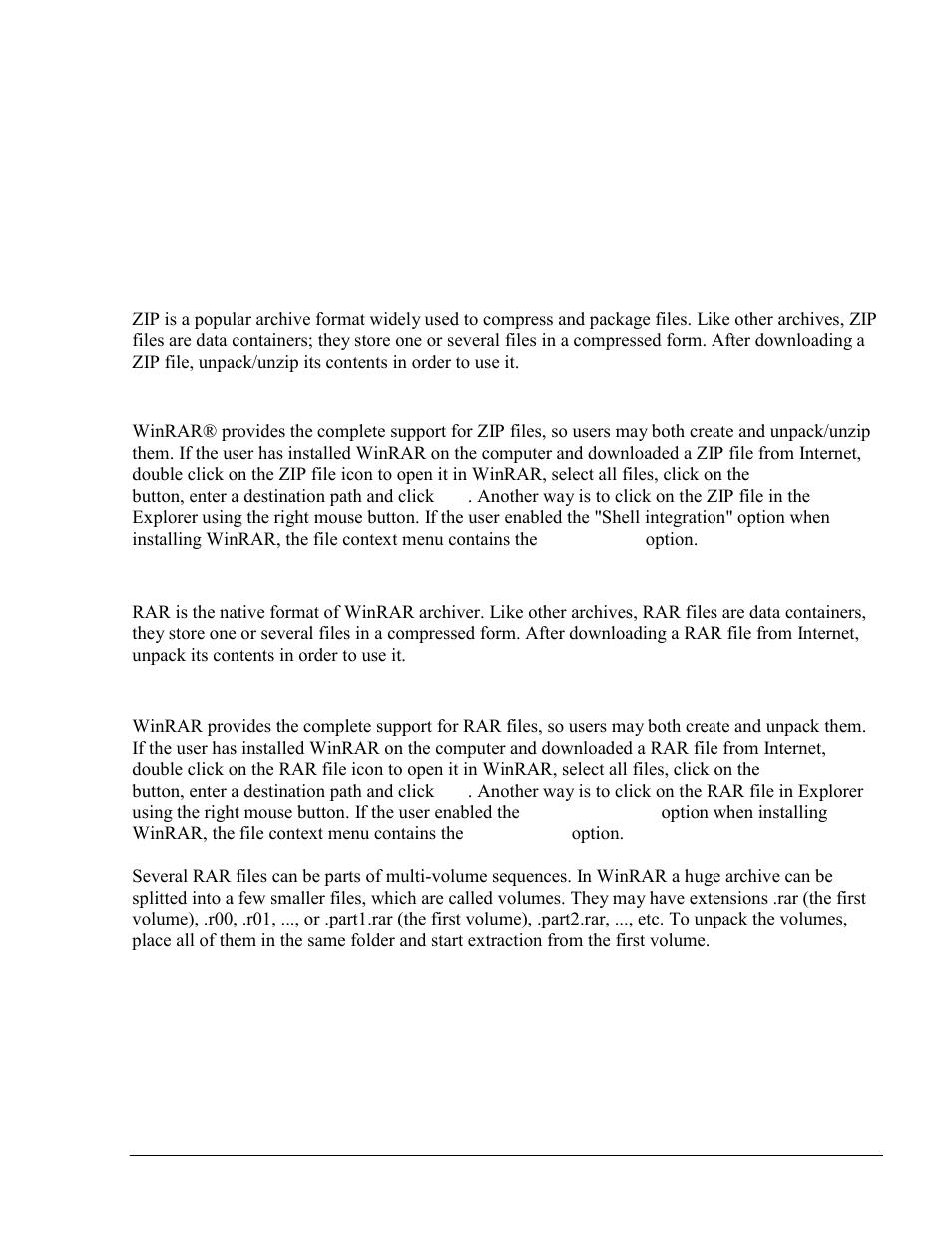 ZIP is a popular archive format widely used to compress and package files. Like other archives, ZIP files are data containers; they store one or several files in a compressed form. After downloading a ZIP file, unpack/unzip its contents in order to use it.

WinRAR® provides the complete support for ZIP files, so users may both create and unpack/unzip them. If the user has installed WinRAR on the computer and downloaded a ZIP file from Internet, double click on the ZIP file icon to open it in WinRAR, select all files, click on the button, enter a destination path and click . Another way is to click on the ZIP file in the Explorer using the right mouse button. If the user enabled the "Shell integration" option when installing WinRAR, the file context menu contains the option.

RAR is the native format of WinRAR archiver. Like other archives, RAR files are data containers, they store one or several files in a compressed form. After downloading a RAR file from Internet, unpack its contents in order to use it.

WinRAR provides the complete support for RAR files, so users may both create and unpack them. If the user has installed WinRAR on the computer and downloaded a RAR file from Internet, double click on the RAR file icon to open it in WinRAR, select all files, click on the button, enter a destination path and click . Another way is to click on the RAR file in Explorer using the right mouse button. If the user enabled the option when installing WinRAR, the file context menu contains the option.

Several RAR files can be parts of multi-volume sequences. In WinRAR a huge archive can be splitted into a few smaller files, which are called volumes. They may have extensions .rar (the first volume), .r00, .r01, ..., or .part1.rar (the first volume), .part2.rar, ..., etc. To unpack the volumes, place all of them in the same folder and start extraction from the first volume.